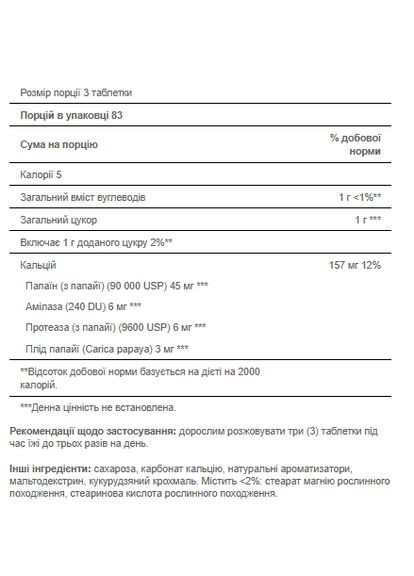 Розмір порції 3 таблетки

Порцій в упаковці 83

| Сума на порцію | % добової норми |
|---|---|
| Калорії 5 | |
| Загальний вміст вуглеводів | 1 г <1%** |
| Загальний цукор | 1 г *** |
| Включає 1 г доданого цукру 2%** | |
| Кальцій | 157 мг 12% |
| Папаїн (з папайї) (90 000 USP) 45 мг *** | |
| Амілаза (240 DU) 6 мг *** | |
| Протеаза (з папайї) (9600 USP) 6 мг *** | |
| Плід папайї (Carica papaya) 3 мг *** | |

**Відсоток добової норми базується на дієті на 2000 калорій.

***Денна цінність не встановлена.

Рекомендації щодо застосування: дорослим розжовувати три (3) таблетки під час їжі до трьох разів на день.

Інші інгредієнти: сахароза, карбонат кальцію, натуральні ароматизатори, мальтодекстрин, кукурудзяний крохмаль. Містить <2%: стеарат магнію рослинного походження, стеаринова кислота рослинного походження.